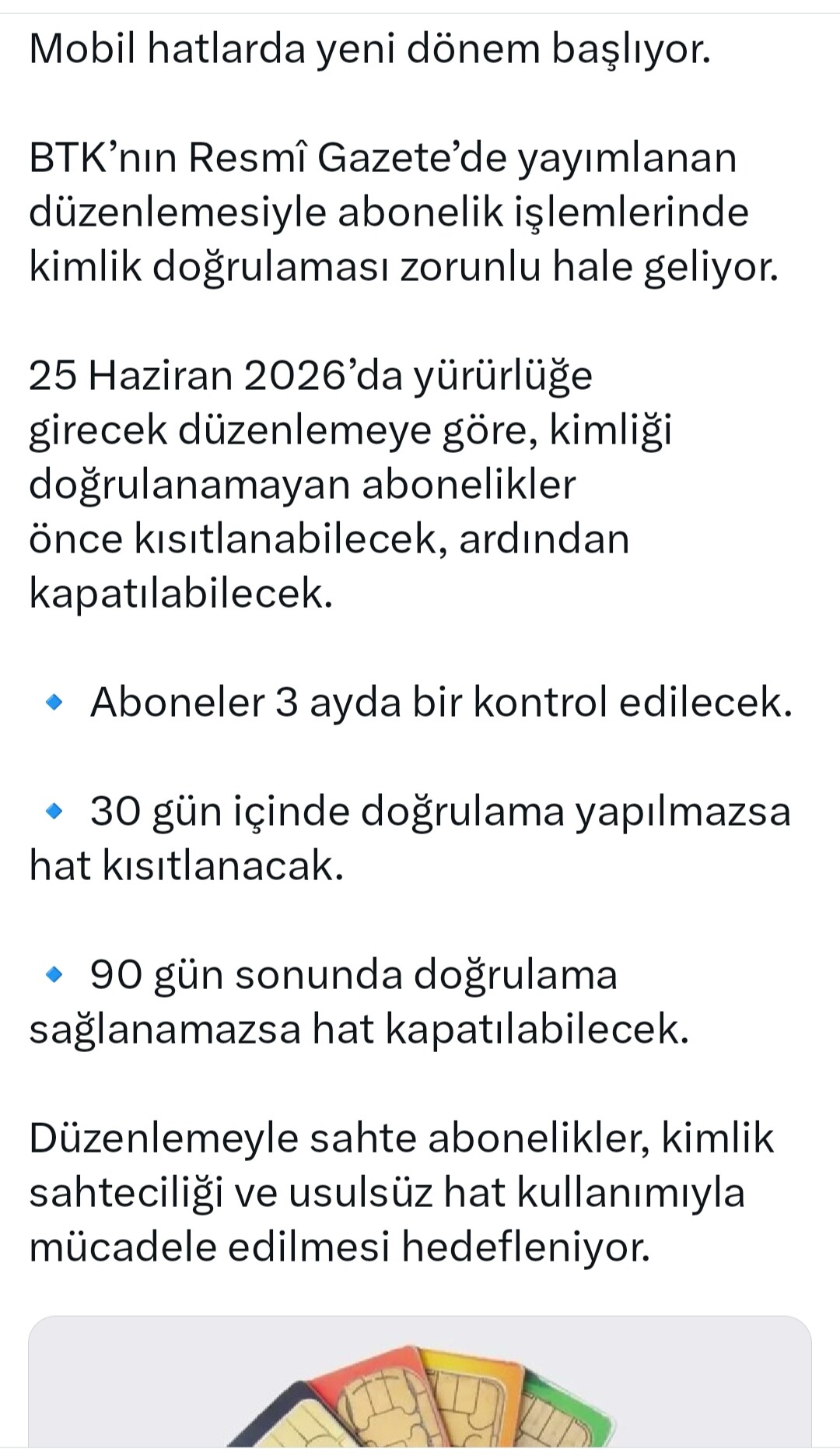 Mobil hatlarda yeni dönem başlıyor.

BTK’nın Resmî Gazete’de yayımlanan düzenlemesiyle abonelik işlemlerinde kimlik doğrulaması zorunlu hale geliyor.

25 Haziran 2026’da yürürlüğe girecek düzenlemeye göre, kimliği doğrulanamayan abonelikler önce kısıtlanabilecek, ardından kapatılabilecek.

🔹 Aboneler 3 ayda bir kontrol edilecek.

🔹 30 gün içinde doğrulama yapılmazsa hat kısıtlanacak.

🔹 90 gün sonunda doğrulama sağlanamazsa hat kapatılabilecek.

Düzenlemeyle sahte abonelikler, kimlik sahteciliği ve usulsüz hat kullanımıyla mücadele edilmesi hedefleniyor.